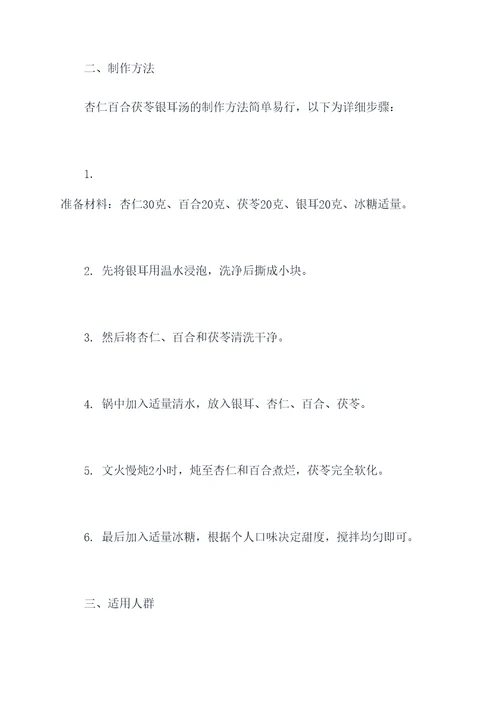 二、制作方法

杏仁百合茯苓银耳汤的制作方法简单易行，以下为详细步骤：

1.

准备材料：杏仁30克、百合20克、茯苓20克、银耳20克、冰糖适量。

2. 先将银耳用温水浸泡，洗净后撕成小块。

3. 然后将杏仁、百合和茯苓清洗干净。

4. 锅中加入适量清水，放入银耳、杏仁、百合、茯苓。

5. 文火慢炖2小时，炖至杏仁和百合煮烂，茯苓完全软化。

6. 最后加入适量冰糖，根据个人口味决定甜度，搅拌均匀即可。

三、适用人群